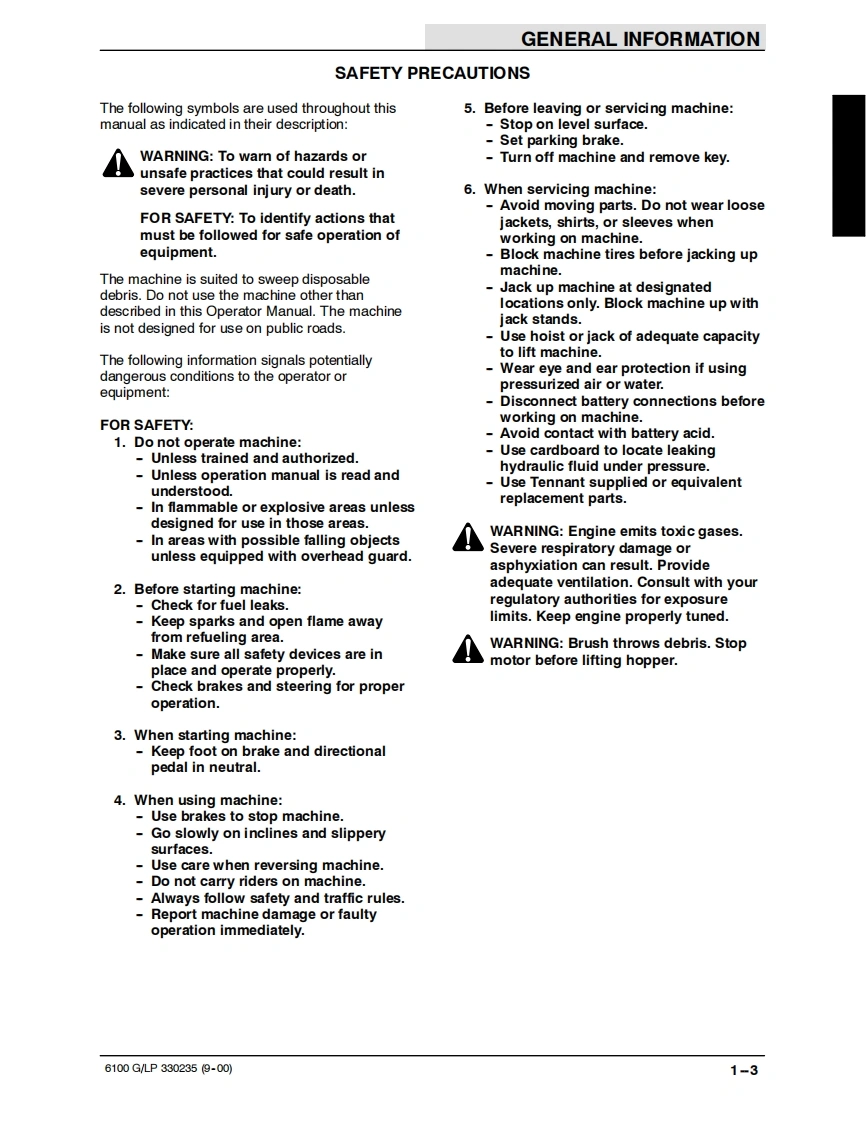 GENERAL INFORMATION

SAFETY PRECAUTIONS

The following symbols are used throughout this manual as indicated in their description:

WARNING: To warn of hazards or unsafe practices that could result in severe personal injury or death.

FOR SAFETY: To identify actions that must be followed for safe operation of equipment.

The machine is suited to sweep disposable debris. Do not use the machine other than described in this Operator Manual. The machine is not designed for use on public roads.

The following information signals potentially dangerous conditions to the operator or equipment:

FOR SAFETY:
1. Do not operate machine:
- Unless trained and authorized.
- Unless operation manual is read and understood.
- In flammable or explosive areas unless designed for use in those areas.
- In areas with possible falling objects unless equipped with overhead guard.

2. Before starting machine:
- Check for fuel leaks.
- Keep sparks and open flame away from refueling area.
- Make sure all safety devices are in place and operate properly.
- Check brakes and steering for proper operation.

3. When starting machine:
- Keep foot on brake and directional pedal in neutral.

4. When using machine:
- Use brakes to stop machine.
- Go slowly on inclines and slippery surfaces.
- Use care when reversing machine.
- Do not carry riders on machine.
- Always follow safety and traffic rules.
- Report machine damage or faulty operation immediately.

5. Before leaving or servicing machine:
- Stop on level surface.
- Set parking brake.
- Turn off machine and remove key.

6. When servicing machine:
- Avoid moving parts. Do not wear loose jackets, shirts, or sleeves when working on machine.
- Block machine tires before jacking up machine.
- Jack up machine at designated locations only. Block machine up with jack stands.
- Use hoist or jack of adequate capacity to lift machine.
- Wear eye and ear protection if using pressurized air or water.
- Disconnect battery connections before working on machine.
- Avoid contact with battery acid.
- Use cardboard to locate leaking hydraulic fluid under pressure.
- Use Tennant supplied or equivalent replacement parts.

WARNING: Engine emits toxic gases. Severe respiratory damage or asphyxiation can result. Provide adequate ventilation. Consult with your regulatory authorities for exposure limits. Keep engine properly tuned.

WARNING: Brush throws debris. Stop motor before lifting hopper.

6100 G/LP 330235 (9-00)

1-3